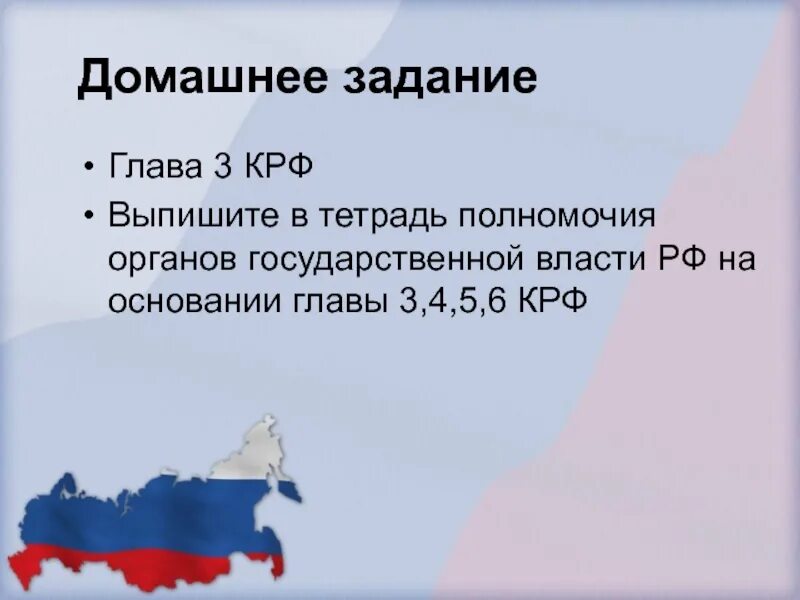 Домашнее задание

• Глава 3 КРФ
• Выпишите в тетрадь полномочия органов государственной власти РФ на основании главы 3,4,5,6 КРФ